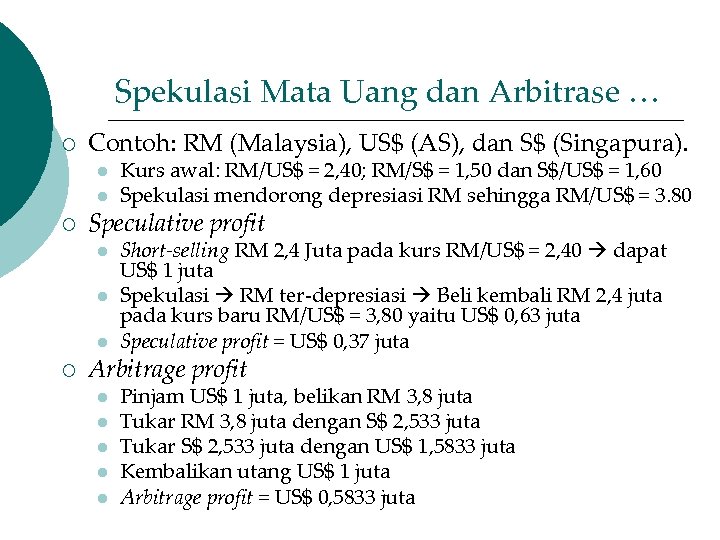 Spekulasi Mata Uang dan Arbitrase …

○ Contoh: RM (Malaysia), US$ (AS), dan S$ (Singapura).
• Kurs awal: RM/US$ = 2,40; RM/S$ = 1,50 dan S$/US$ = 1,60
• Spekulasi mendorong depresiasi RM sehingga RM/US$ = 3.80

○ Speculative profit
• Short-selling RM 2,4 Juta pada kurs RM/US$ = 2,40 → dapat US$ 1 juta
• Spekulasi → RM ter-depresiasi → Beli kembali RM 2,4 juta pada kurs baru RM/US$ = 3,80 yaitu US$ 0,63 juta
• Speculative profit = US$ 0,37 juta

○ Arbitrage profit
• Pinjam US$ 1 juta, belikan RM 3,8 juta
• Tukar RM 3,8 juta dengan S$ 2,533 juta
• Tukar S$ 2,533 juta dengan US$ 1,5833 juta
• Kembalikan utang US$ 1 juta
• Arbitrage profit = US$ 0,5833 juta